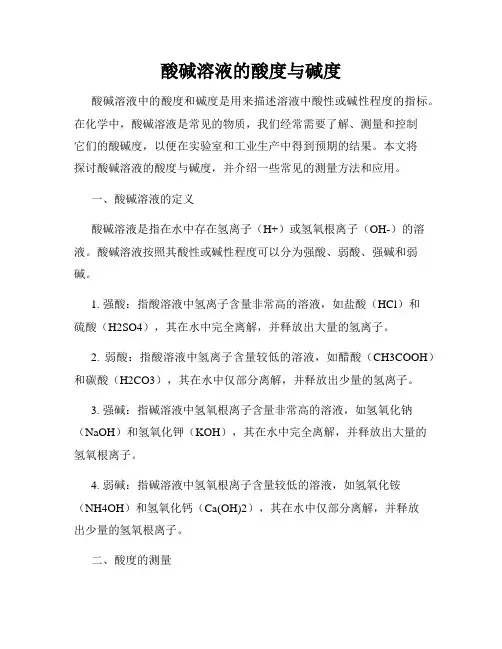 酸碱溶液的酸度与碱度

酸碱溶液中的酸度和碱度是用来描述溶液中酸性或碱性程度的指标。在化学中，酸碱溶液是常见的物质，我们经常需要了解、测量和控制它们的酸碱度，以便在实验室和工业生产中得到预期的结果。本文将探讨酸碱溶液的酸度与碱度，并介绍一些常见的测量方法和应用。

一、酸碱溶液的定义

酸碱溶液是指在水中存在氢离子（H+）或氢氧根离子（OH-）的溶液。酸碱溶液按照其酸性或碱性程度可以分为强酸、弱酸、强碱和弱碱。

1. 强酸：指酸溶液中氢离子含量非常高的溶液，如盐酸（HCl）和硫酸（H2SO4），其在水中完全离解，并释放出大量的氢离子。

2. 弱酸：指酸溶液中氢离子含量较低的溶液，如醋酸（CH3COOH）和碳酸（H2CO3），其在水中仅部分离解，并释放出少量的氢离子。

3. 强碱：指碱溶液中氢氧根离子含量非常高的溶液，如氢氧化钠（NaOH）和氢氧化钾（KOH），其在水中完全离解，并释放出大量的氢氧根离子。

4. 弱碱：指碱溶液中氢氧根离子含量较低的溶液，如氢氧化铵（NH4OH）和氢氧化钙（Ca(OH)2），其在水中仅部分离解，并释放出少量的氢氧根离子。

二、酸度的测量